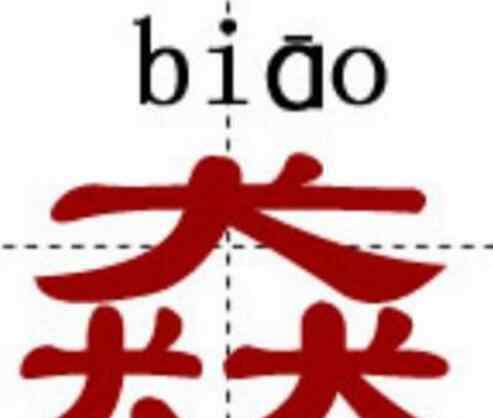 biāo

猋